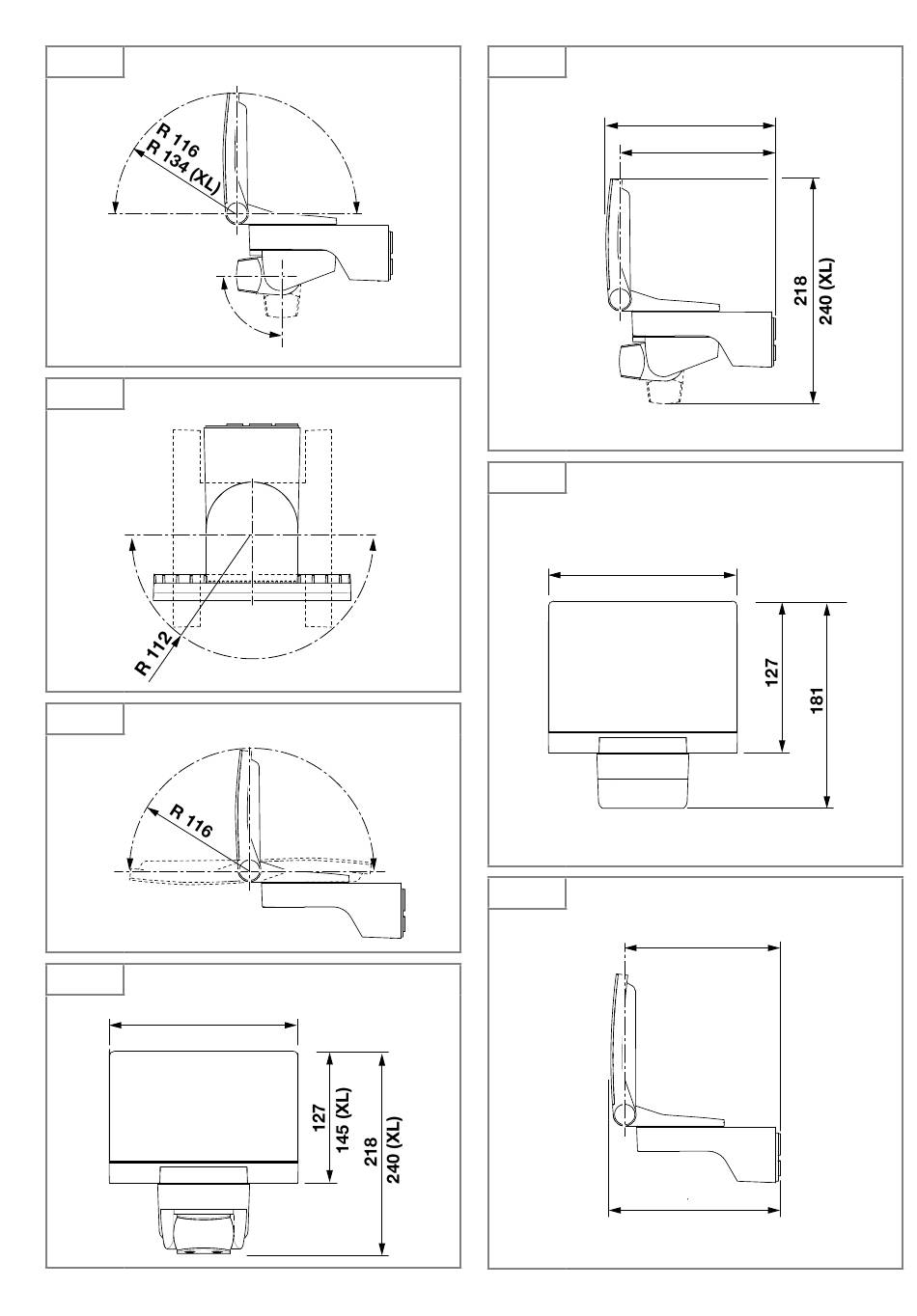 R 116
R 134 (XL)

R 112

R 116

127
145 (XL)
218
240 (XL)

218
240 (XL)

127
181